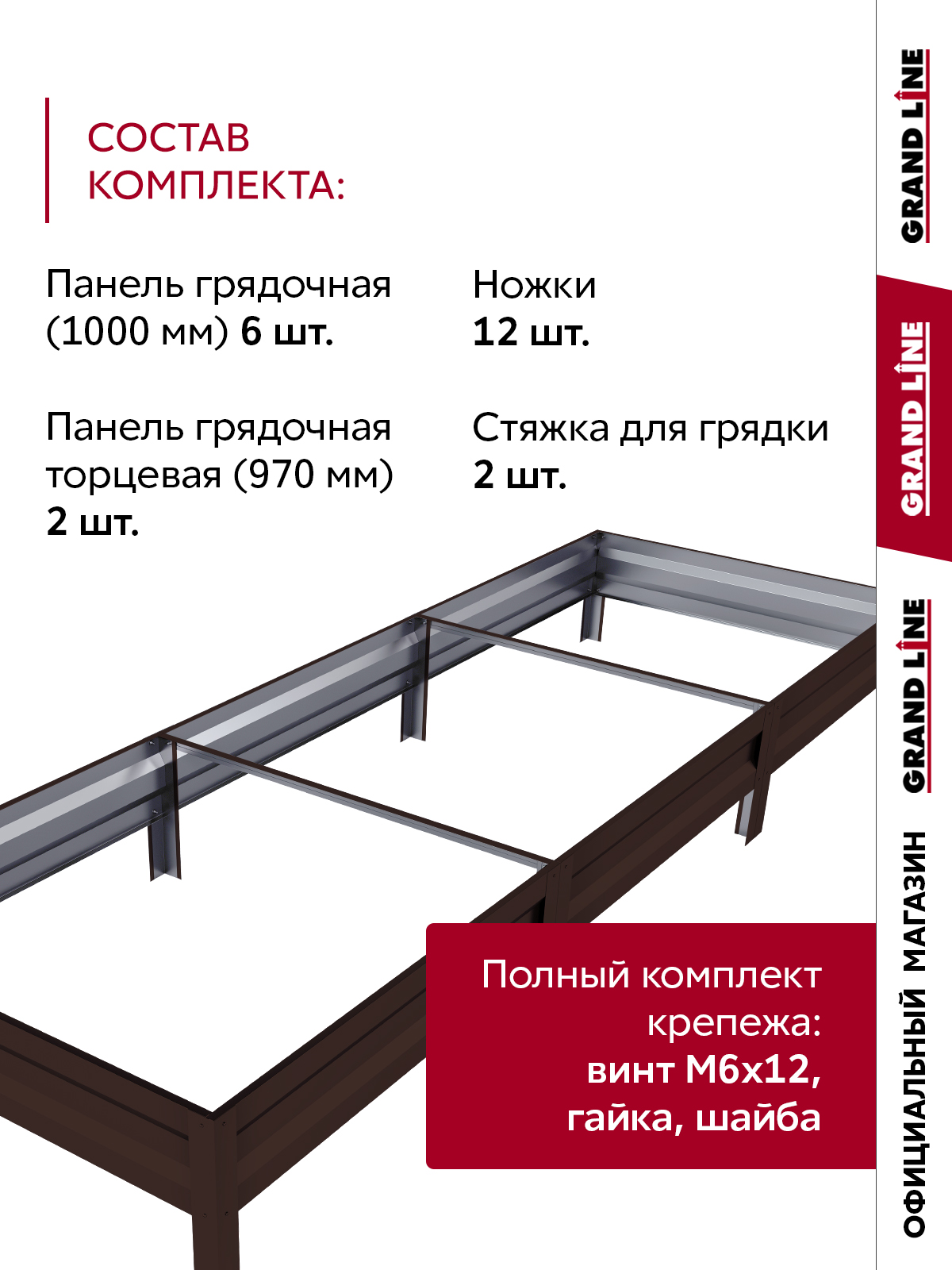 СОСТАВ КОМПЛЕКТА:

Панель грядочная (1000 мм) 6 шт.

Панель грядочная торцевая (970 мм) 2 шт.

Ножки 12 шт.

Стяжка для грядки 2 шт.

Полный комплект крепежа: винт М6х12, гайка, шайба

GRAND LINE

GRAND LINE

GRAND LINE

ОФИЦИАЛЬНЫЙ МАГАЗИН